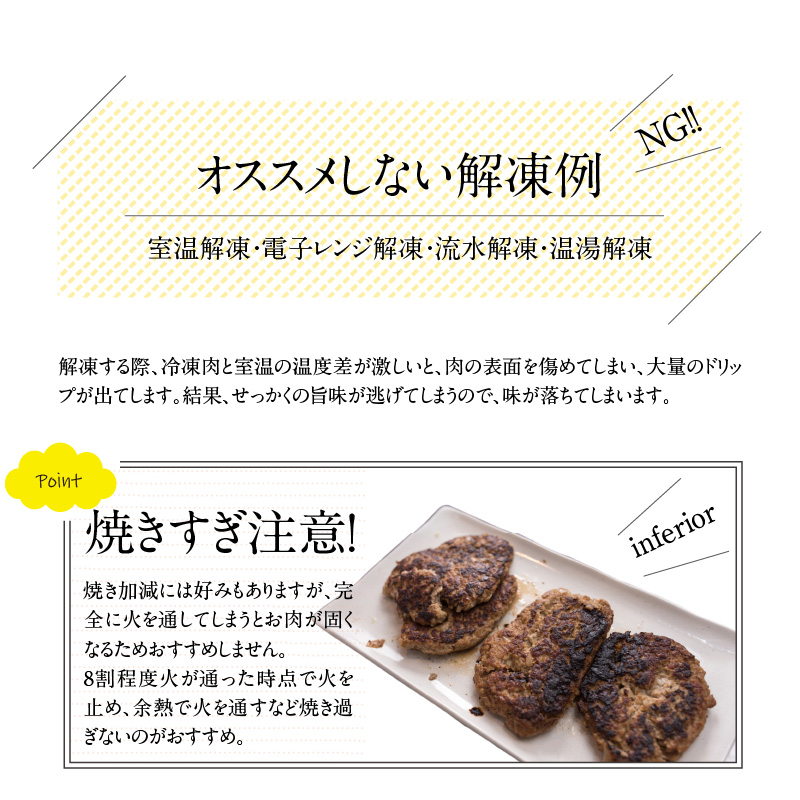 NG!!

オススメしない解凍例

室温解凍・電子レンジ解凍・流水解凍・温湯解凍

解凍する際、冷凍肉と室温の温度差が激しいと、肉の表面を傷めてしまい、大量のドリップが出てします。結果、せっかくの旨味が逃げてしまうので、味が落ちてしまいます。

Point

焼きすぎ注意!

inferior

焼き加減には好みもありますが、完全に火を通してしまうとお肉が固くなるためおすすめしません。
8割程度火が通った時点で火を止め、余熱で火を通すなど焼き過ぎないのがおすすめ。